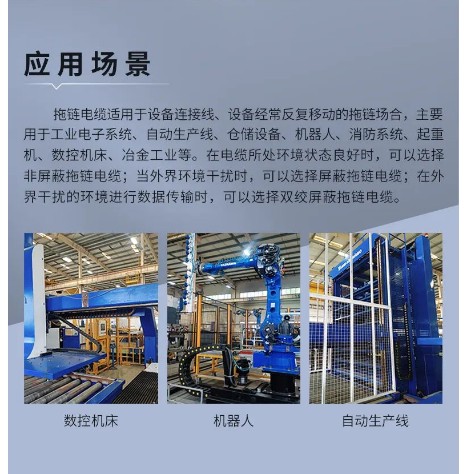 应用场景

拖链电缆适用于设备连接线、设备经常反复移动的拖链场合，主要用于工业电子系统、自动生产线、仓储设备、机器人、消防系统、起重机、数控机床、冶金工业等。在电缆所处环境状态良好时，可以选择非屏蔽拖链电缆；当外界环境干扰时，可以选择屏蔽拖链电缆；在外界干扰的环境进行数据传输时，可以选择双绞屏蔽拖链电缆。

数控机床

机器人

自动生产线